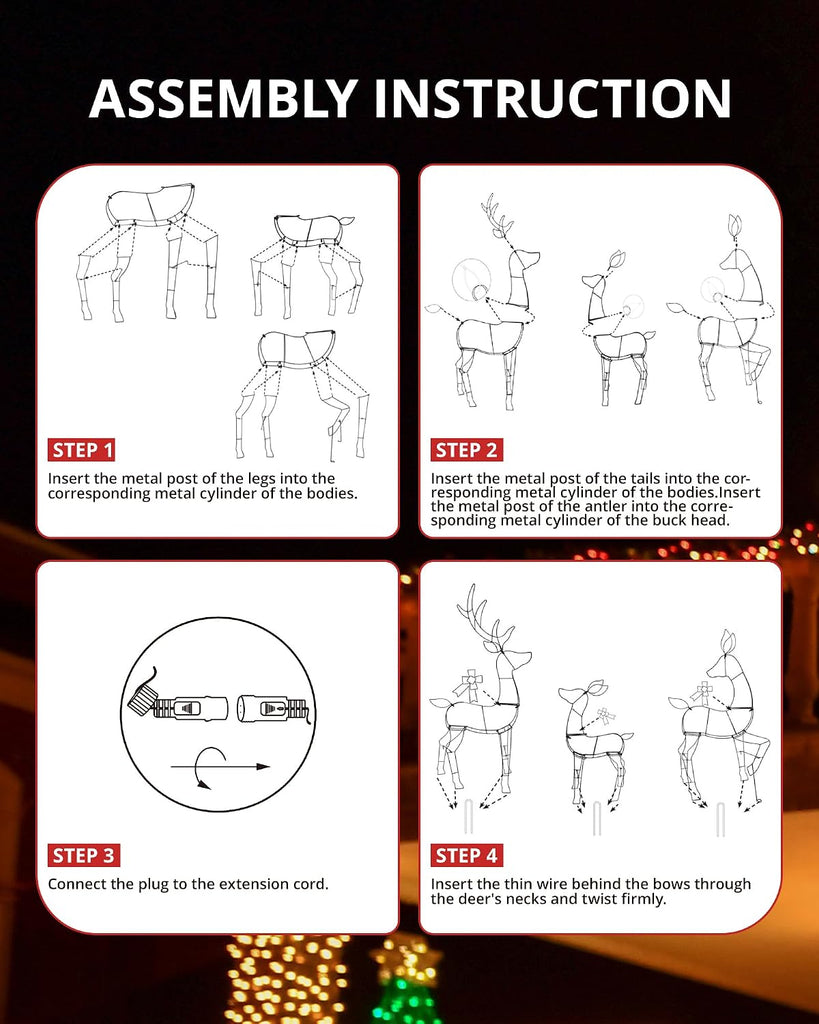 ASSEMBLY INSTRUCTION

STEP 1

Insert the metal post of the legs into the corresponding metal cylinder of the bodies.

STEP 2

Insert the metal post of the tails into the corresponding metal cylinder of the bodies.Insert the metal post of the antler into the corresponding metal cylinder of the buck head.

STEP 3

Connect the plug to the extension cord.

STEP 4

Insert the thin wire behind the bows through the deer's necks and twist firmly.